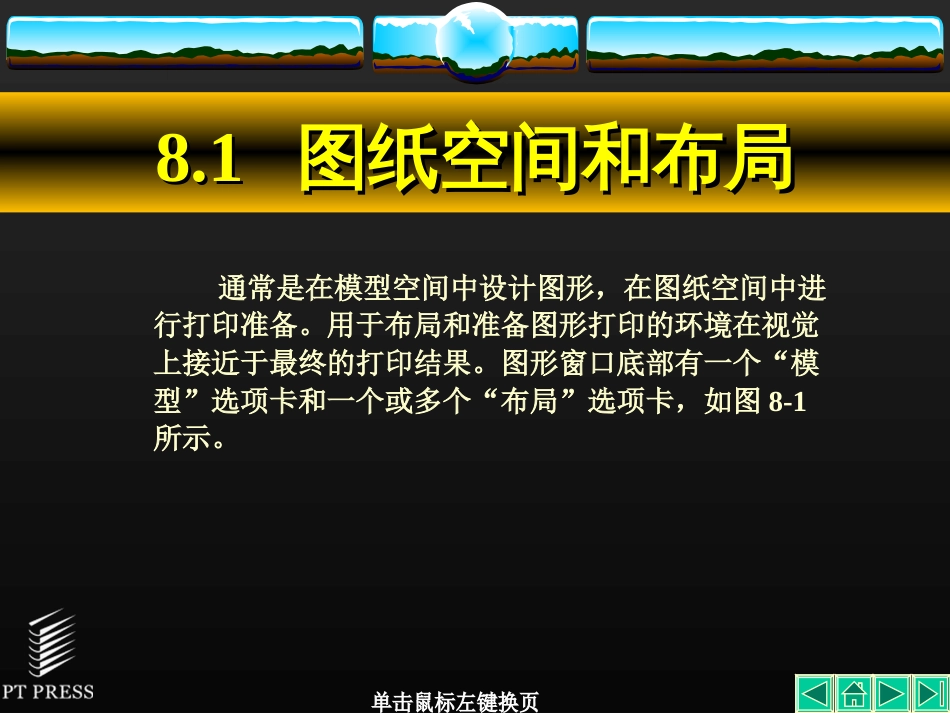 8.1 图纸空间和布局

通常是在模型空间中设计图形，在图纸空间中进行打印准备。用于布局和准备图形打印的环境在视觉上接近于最终的打印结果。图形窗口底部有一个“模型”选项卡和一个或多个“布局”选项卡，如图 8-1 所示。

PT PRESS

单击鼠标左键换页